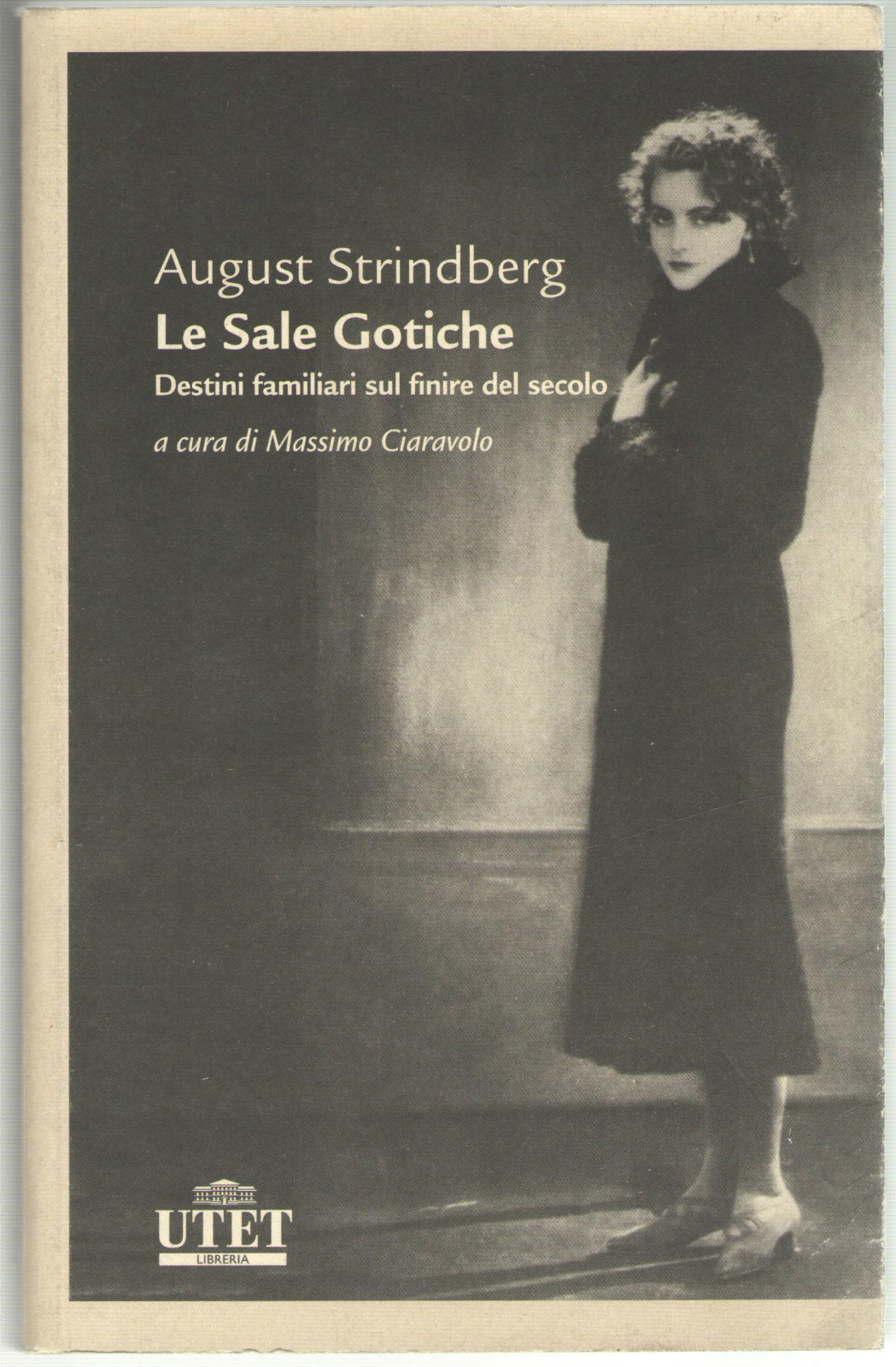 August Strindberg
Le Sale Gotiche
Destini familiari sul finire del secolo
a cura di Massimo Ciaravolo

UTET
LIBRERIA